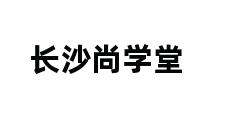 长沙尚学堂